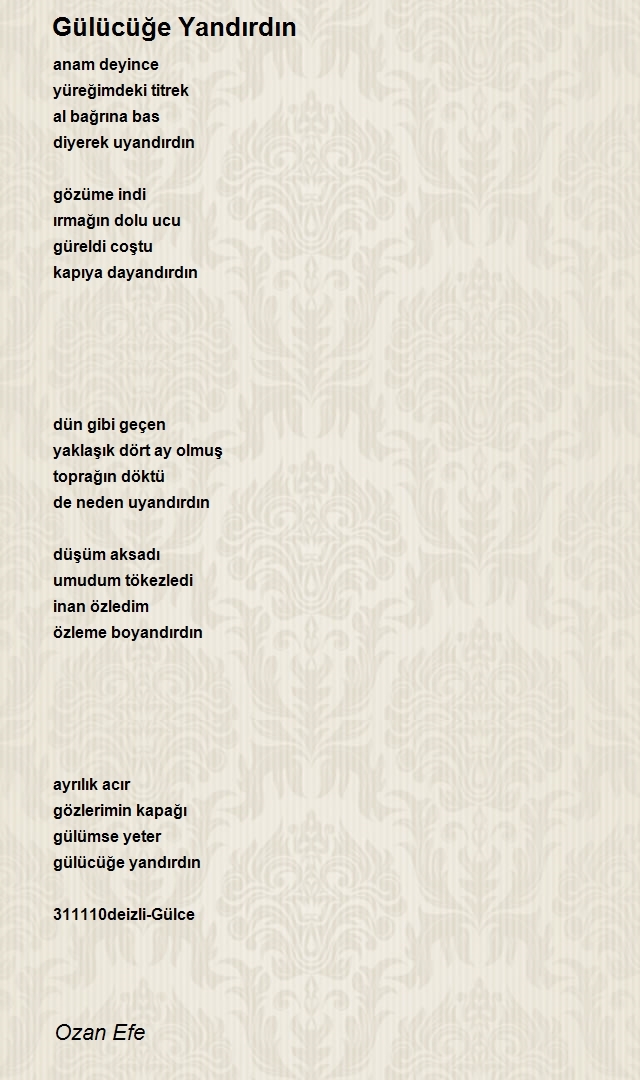 Gülücüğe Yandırdın

anam deyince
yüreğimdeki titrek
al bağrına bas
diyerek uyandırdın

gözüme indi
ırmağın dolu ucu
güreldi coştu
kapıya dayandırdın

dün gibi geçen
yaklaşık dört ay olmuş
toprağın döktü
de neden uyandırdın

düşüm aksadı
umudum tökezledi
inan özledim
özleme boyandırdın

ayrılık acır
gözlerimin kapağı
gülümse yeter
gülücüğe yandırdın

311110deizli-Gülce

Ozan Efe